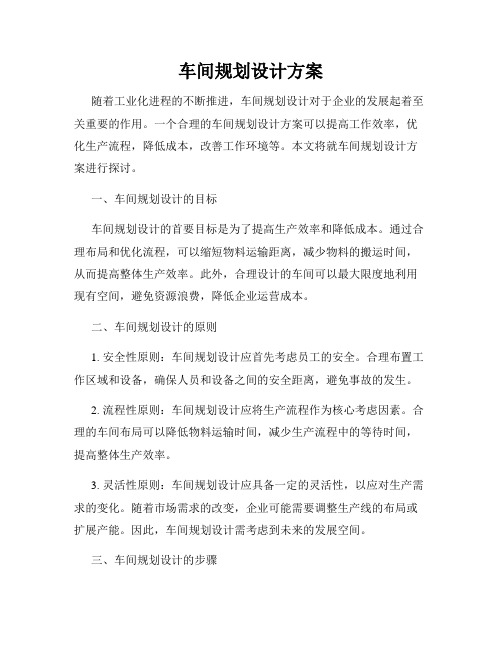 车间规划设计方案

随着工业化进程的不断推进，车间规划设计对于企业的发展起着至关重要的作用。一个合理的车间规划设计方案可以提高工作效率，优化生产流程，降低成本，改善工作环境等。本文将就车间规划设计方案进行探讨。

一、车间规划设计的目标

车间规划设计的首要目标是为了提高生产效率和降低成本。通过合理布局和优化流程，可以缩短物料运输距离，减少物料的搬运时间，从而提高整体生产效率。此外，合理设计的车间可以最大限度地利用现有空间，避免资源浪费，降低企业运营成本。

二、车间规划设计的原则

1. 安全性原则：车间规划设计应首先考虑员工的安全。合理布置工作区域和设备，确保人员和设备之间的安全距离，避免事故的发生。

2. 流程性原则：车间规划设计应将生产流程作为核心考虑因素。合理的车间布局可以降低物料运输时间，减少生产流程中的等待时间，提高整体生产效率。

3. 灵活性原则：车间规划设计应具备一定的灵活性，以应对生产需求的变化。随着市场需求的改变，企业可能需要调整生产线的布局或扩展产能。因此，车间规划设计需考虑到未来的发展空间。

三、车间规划设计的步骤